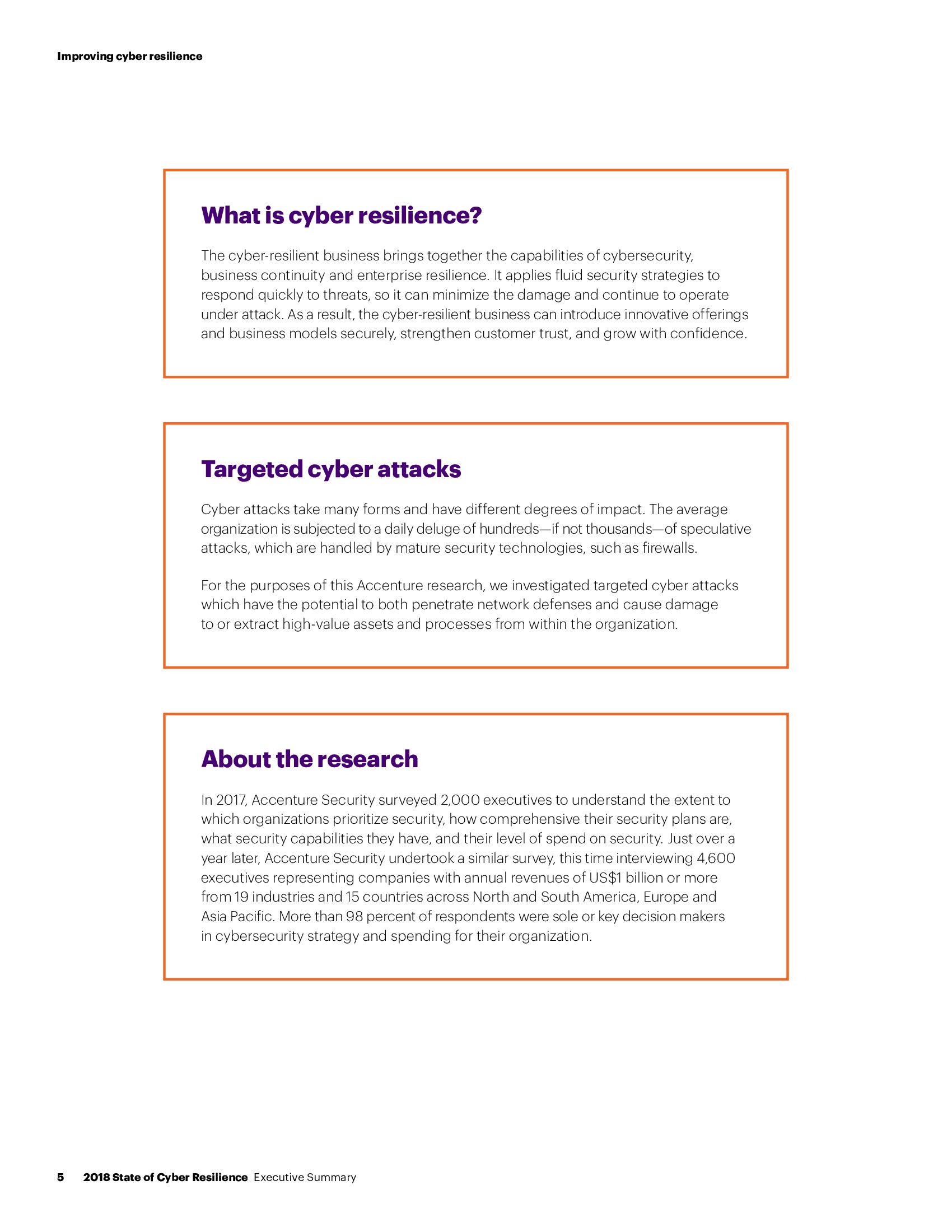 Improving cyber resilience

What is cyber resilience?

The cyber-resilient business brings together the capabilities of cybersecurity, business continuity and enterprise resilience. It applies fluid security strategies to respond quickly to threats, so it can minimize the damage and continue to operate under attack. As a result, the cyber-resilient business can introduce innovative offerings and business models securely, strengthen customer trust, and grow with confidence.

Targeted cyber attacks

Cyber attacks take many forms and have different degrees of impact. The average organization is subjected to a daily deluge of hundreds—if not thousands—of speculative attacks, which are handled by mature security technologies, such as firewalls.

For the purposes of this Accenture research, we investigated targeted cyber attacks which have the potential to both penetrate network defenses and cause damage to or extract high-value assets and processes from within the organization.

About the research

In 2017, Accenture Security surveyed 2,000 executives to understand the extent to which organizations prioritize security, how comprehensive their security plans are, what security capabilities they have, and their level of spend on security. Just over a year later, Accenture Security undertook a similar survey, this time interviewing 4,600 executives representing companies with annual revenues of US$1 billion or more from 19 industries and 15 countries across North and South America, Europe and Asia Pacific. More than 98 percent of respondents were sole or key decision makers in cybersecurity strategy and spending for their organization.

5 2018 State of Cyber Resilience Executive Summary